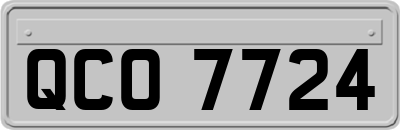 QCO 7724